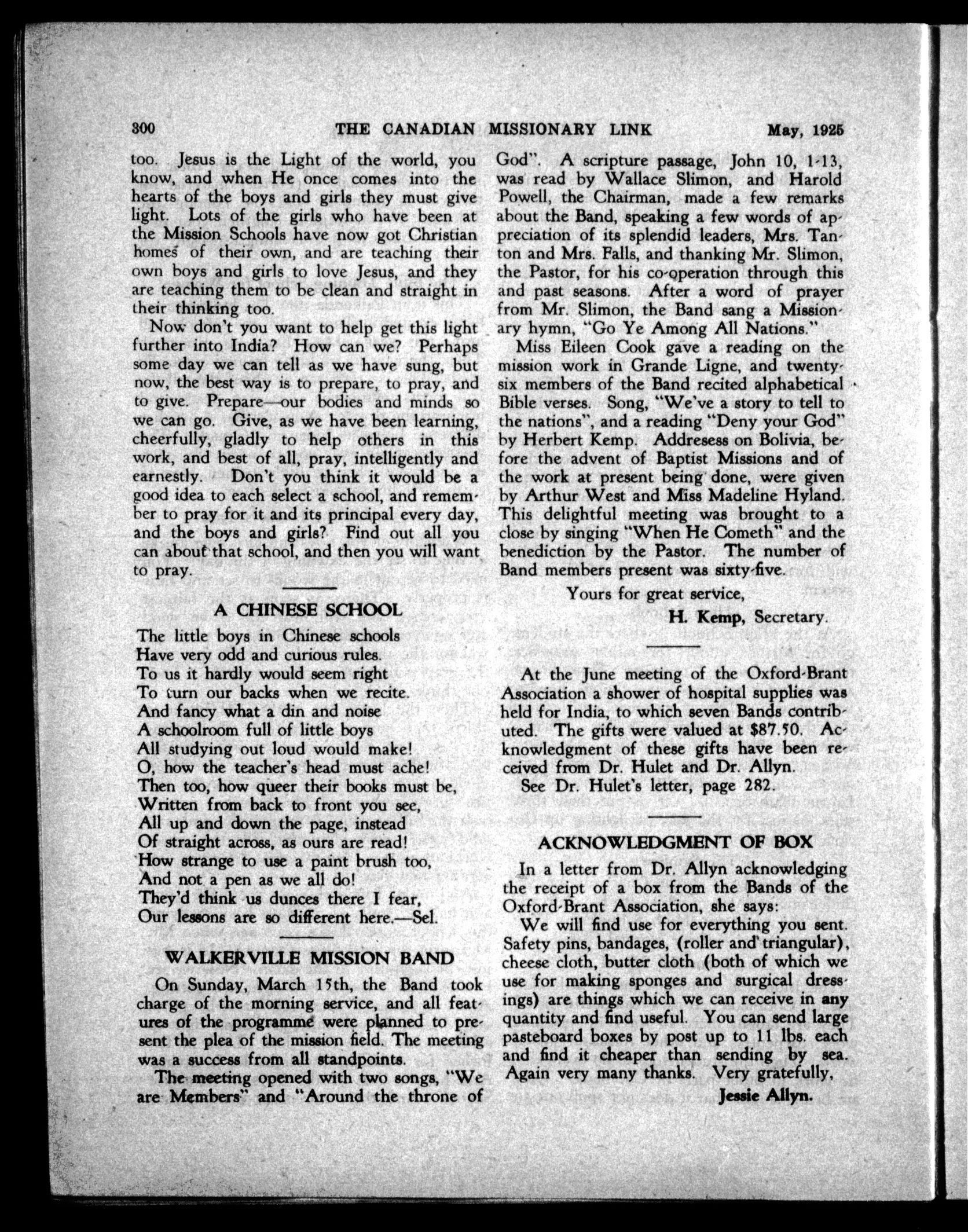 300 THE CANADIAN MISSIONARY LINK May, 1925

too. Jesus is the Light of the world, you know, and when He once comes into the hearts of the boys and girls they must give light. Lots of the girls who have been at the Mission Schools have now got Christian homes of their own, and are teaching their own boys and girls to love Jesus, and they are teaching them to be clean and straight in their thinking too.

Now don't you want to help get this light further into India? How can we? Perhaps some day we can tell as we have sung, but now, the best way is to prepare, to pray, and to give. Prepare—our bodies and minds so we can go. Give, as we have been learning, cheerfully, gladly to help others in this work, and best of all, pray, intelligently and earnestly. Don't you think it would be a good idea to each select a school, and remember to pray for it and its principal every day, and the boys and girls? Find out all you can about that school, and then you will want to pray.

A CHINESE SCHOOL

The little boys in Chinese schools
Have very odd and curious rules.
To us it hardly would seem right
To turn our backs when we recite.
And fancy what a din and noise
A schoolroom full of little boys
All studying out loud would make!
O, how the teacher's head must ache!
Then too, how queer their books must be,
Written from back to front you see,
All up and down the page, instead
Of straight across, as ours are read!
How strange to use a paint brush too,
And not a pen as we all do!
They'd think us dunces there I fear,
Our lessons are so different here.—Sel.

WALKERVILLE MISSION BAND

On Sunday, March 15th, the Band took charge of the morning service, and all features of the programme were planned to present the plea of the mission field. The meeting was a success from all standpoints.

The meeting opened with two songs, "We are Members" and "Around the throne of God". A scripture passage, John 10, 1-13, was read by Wallace Slimon, and Harold Powell, the Chairman, made a few remarks about the Band, speaking a few words of appreciation of its splendid leaders, Mrs. Tanton and Mrs. Falls, and thanking Mr. Slimon, the Pastor, for his co-operation through this and past seasons. After a word of prayer from Mr. Slimon, the Band sang a Missionary hymn, "Go Ye Among All Nations."

Miss Eileen Cook gave a reading on the mission work in Grande Ligne, and twenty-six members of the Band recited alphabetical Bible verses. Song, "We've a story to tell to the nations", and a reading "Deny your God" by Herbert Kemp. Addresess on Bolivia, before the advent of Baptist Missions and of the work at present being done, were given by Arthur West and Miss Madeline Hyland. This delightful meeting was brought to a close by singing "When He Cometh" and the benediction by the Pastor. The number of Band members present was sixty-five.

Yours for great service,
H. Kemp, Secretary.

At the June meeting of the Oxford-Brant Association a shower of hospital supplies was held for India, to which seven Bands contributed. The gifts were valued at $87.50. Acknowledgment of these gifts have been received from Dr. Hulet and Dr. Allyn.

See Dr. Hulet's letter, page 282.

ACKNOWLEDGMENT OF BOX

In a letter from Dr. Allyn acknowledging the receipt of a box from the Bands of the Oxford-Brant Association, she says:

We will find use for everything you sent. Safety pins, bandages, (roller and triangular), cheese cloth, butter cloth (both of which we use for making sponges and surgical dressings) are things which we can receive in any quantity and find useful. You can send large pasteboard boxes by post up to 11 lbs. each and find it cheaper than sending by sea. Again very many thanks. Very gratefully,

Jessie Allyn.